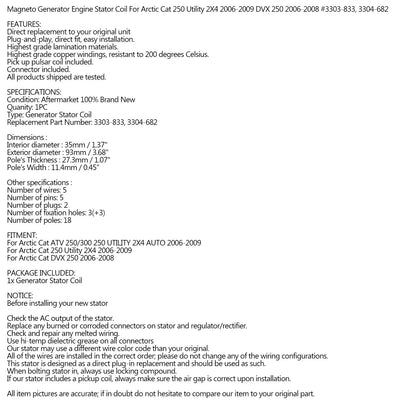 Magneto Generator Engine Stator Coil For Arctic Cat 250 Utility 2X4 2006-2009 DVX 250 2006-2008 #3303-833, 3304-682

FEATURES:
Direct replacement to your original unit
Plug-and-play, direct fit, easy installation.
Highest grade lamination materials.
Highest grade copper windings, resistant to 200 degrees Celsius.
Pick up pulsar coil included.
Connector included.
All products shipped are tested.

SPECIFICATIONS:
Condition: Aftermarket 100% Brand New
Quanity: 1PC
Type: Generator Stator Coil
Replacement Part Number: 3303-833, 3304-682

Dimensions :
Interior diameter : 35mm / 1.37"
Exterior diameter : 93mm / 3.68"
Pole's Thickness : 27.3mm / 1.07"
Pole's Width : 11.4mm / 0.45"

Other specifications :
Number of wires: 5
Number of pins: 5
Number of plugs: 2
Number of fixation holes: 3(+3)
Number of poles: 18

FITMENT:
For Arctic Cat ATV 250/300 250 UTILITY 2X4 AUTO 2006-2009
For Arctic Cat 250 Utility 2X4 2006-2009
For Arctic Cat DVX 250 2006-2008

PACKAGE INCLUDED:
1x Generator Stator Coil

NOTICE:
Before installing your new stator

Check the AC output of the stator.
Replace any burned or corroded connectors on stator and regulator/rectifier.
Check and repair any melted wiring.
Use hi-temp dielectric grease on all connectors
Our stator may use a different wire color code than your original.
All of the wires are installed in the correct order; please do not change any of the wiring configurations.
This stator is designed as a direct plug-in replacement and should be used as such.
When bolting stator in, always use locking compound.
If our stator includes a pickup coil, always make sure the air gap is correct upon installation.

All item pictures are accurate; if in doubt do not hesitate to compare our item to your original part.